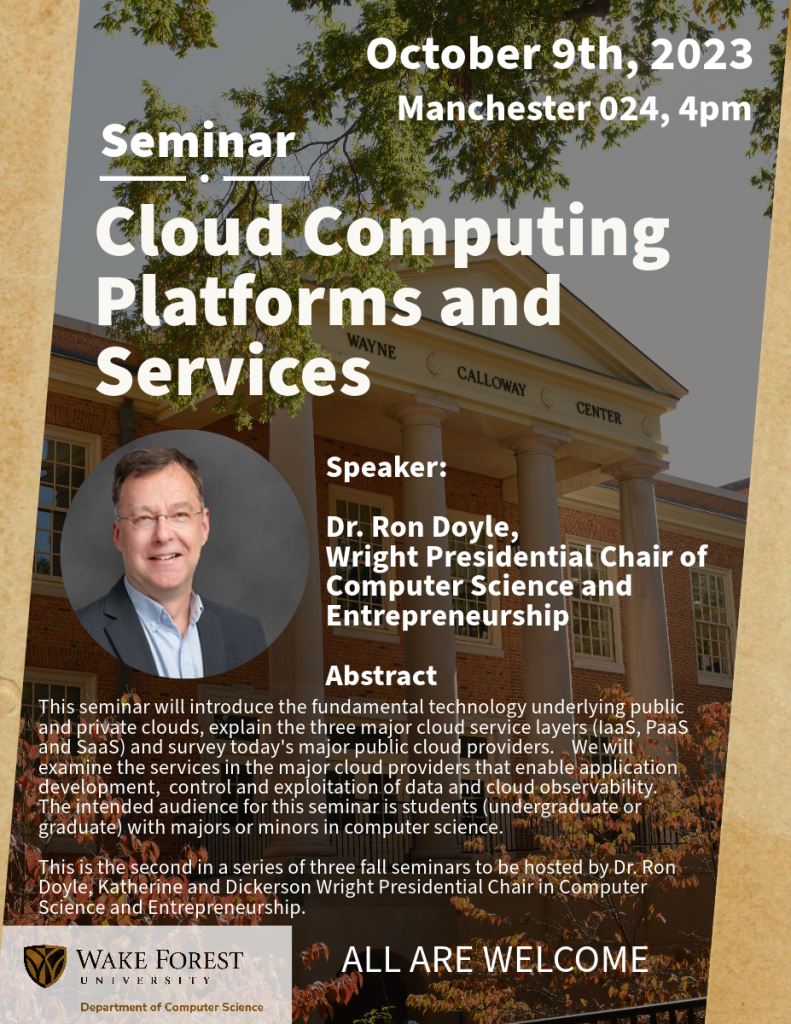 October 9th, 2023
Manchester 024, 4pm

Seminar

Cloud Computing Platforms and Services

WAYNE CALLOWAY CENTER

Speaker:

Dr. Ron Doyle, Wright Presidential Chair of Computer Science and Entrepreneurship

Abstract

This seminar will introduce the fundamental technology underlying public and private clouds, explain the three major cloud service layers (IaaS, PaaS and SaaS) and survey today's major public cloud providers. We will examine the services in the major cloud providers that enable application development, control and exploitation of data and cloud observability. The intended audience for this seminar is students (undergraduate or graduate) with majors or minors in computer science.

This is the second in a series of three fall seminars to be hosted by Dr. Ron Doyle, Katherine and Dickerson Wright Presidential Chair in Computer Science and Entrepreneurship.

WAKE FOREST UNIVERSITY
Department of Computer Science

ALL ARE WELCOME